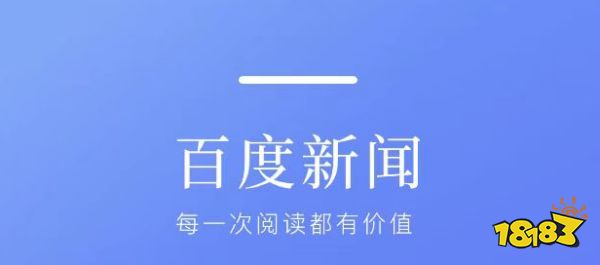 百度新闻

每一次阅读都有价值

18183